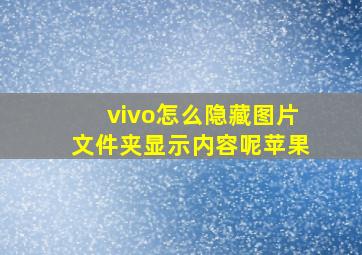 vivo怎么隐藏图片文件夹显示内容呢苹果